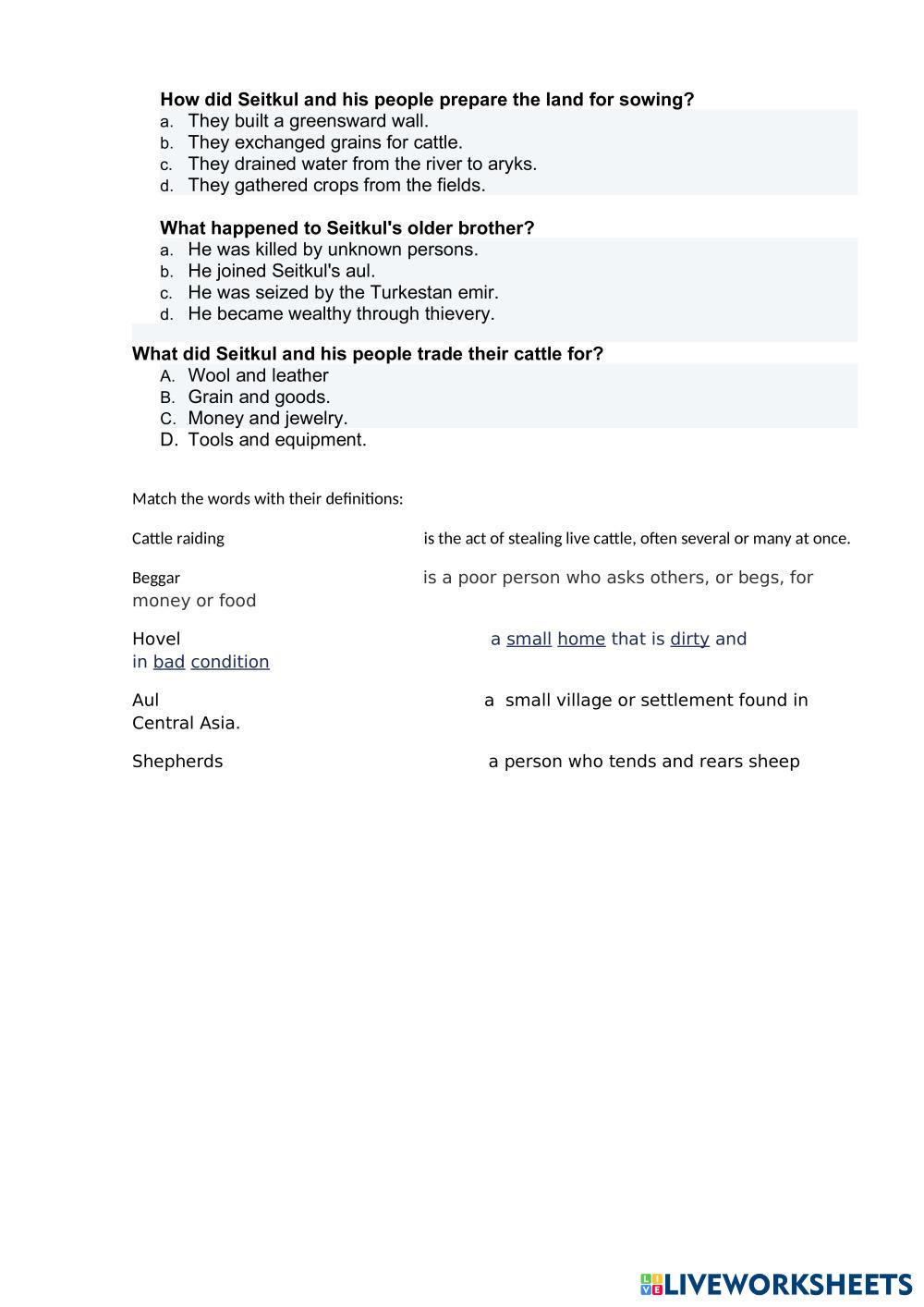 How did Seitkul and his people prepare the land for sowing?
a. They built a greensward wall.
b. They exchanged grains for cattle.
c. They drained water from the river to aryks.
d. They gathered crops from the fields.

What happened to Seitkul's older brother?
a. He was killed by unknown persons.
b. He joined Seitkul's aul.
c. He was seized by the Turkestan emir.
d. He became wealthy through thievery.

What did Seitkul and his people trade their cattle for?
A. Wool and leather
B. Grain and goods.
C. Money and jewelry.
D. Tools and equipment.

Match the words with their definitions:

Cattle raiding is the act of stealing live cattle, often several or many at once.

Beggar is a poor person who asks others, or begs, for money or food

Hovel a small home that is dirty and in bad condition

Aul a small village or settlement found in Central Asia.

Shepherds a person who tends and rears sheep

LIVEWORKSHEETS